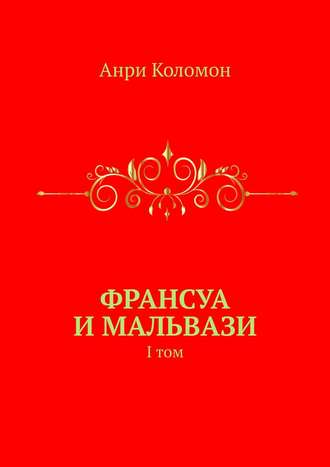 Анри Коломон

ФРАНСУА
И МАЛЬВАЗИ

I том